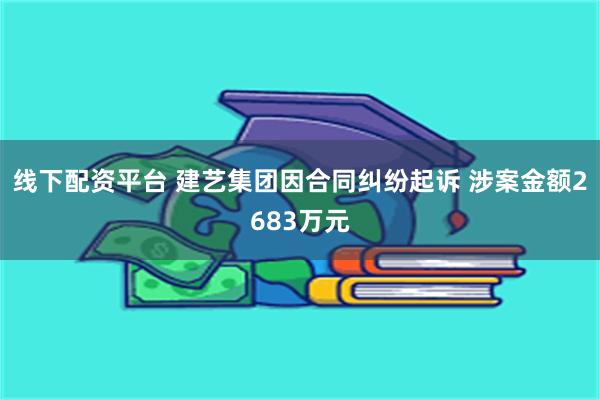 线下配资平台 建艺集团因合同纠纷起诉 涉案金额2683万元